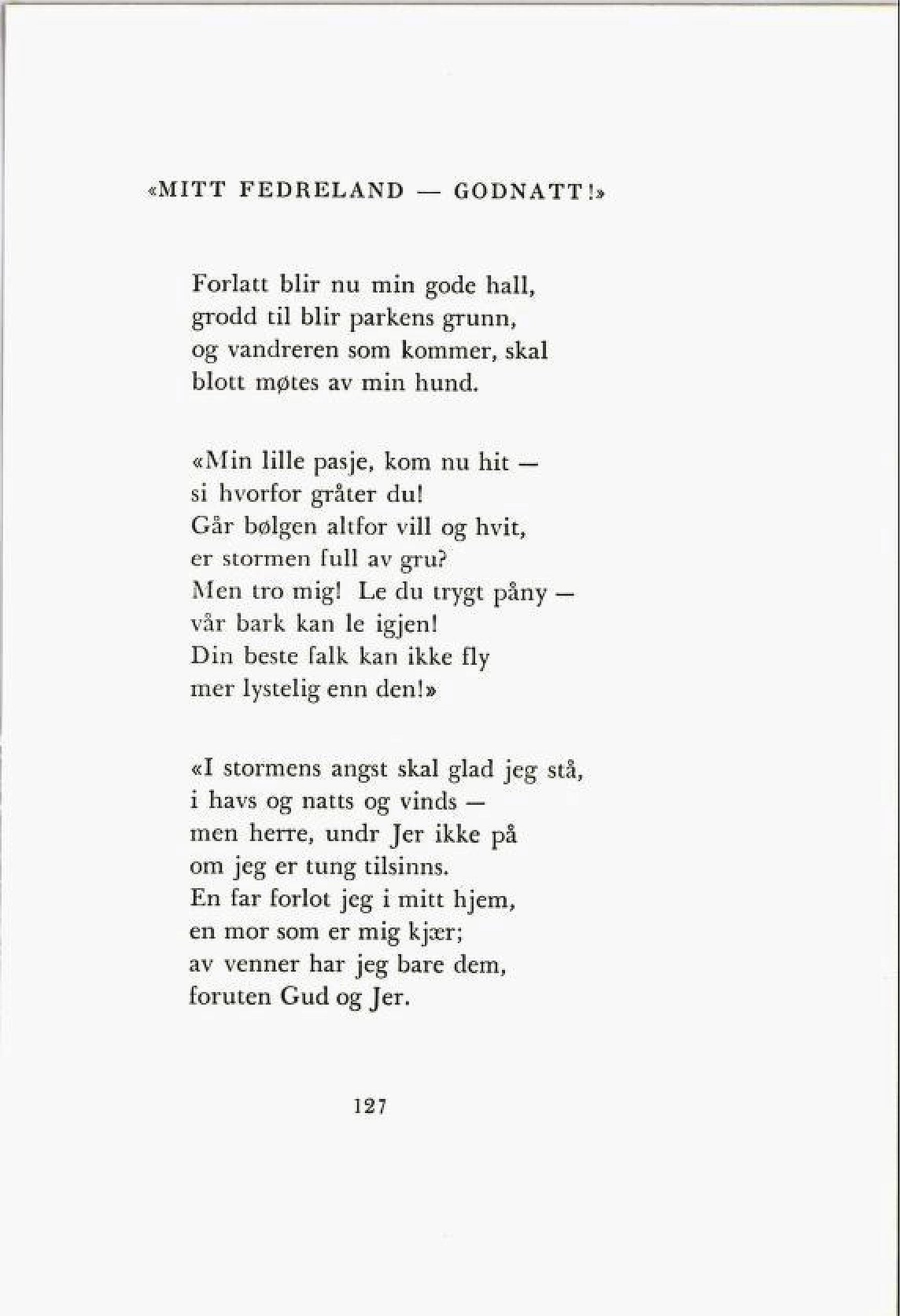 «MITT FEDRELAND — GODNATT!»

Forlatt blir nu min gode hall,
grodd til blir parkens grunn,
og vandreren som kommer, skal
blott møtes av min hund.

«Min lille pasje, kom nu hit —
si hvorfor gråter du!
Går bølgen altfor vill og hvit,
er stormen full av gru?
Men tro mig! Le du trygt påny —
vår bark kan le igjen!
Din beste falk kan ikke fly
mer lystelig enn den!»

«I stormens angst skal glad jeg stå,
i havs og natts og vinds —
men herre, undr Jer ikke på
om jeg er tung tilsinns.
En far forlot jeg i mitt hjem,
en mor som er mig kjær;
av venner har jeg bare dem,
foruten Gud og Jer.

127